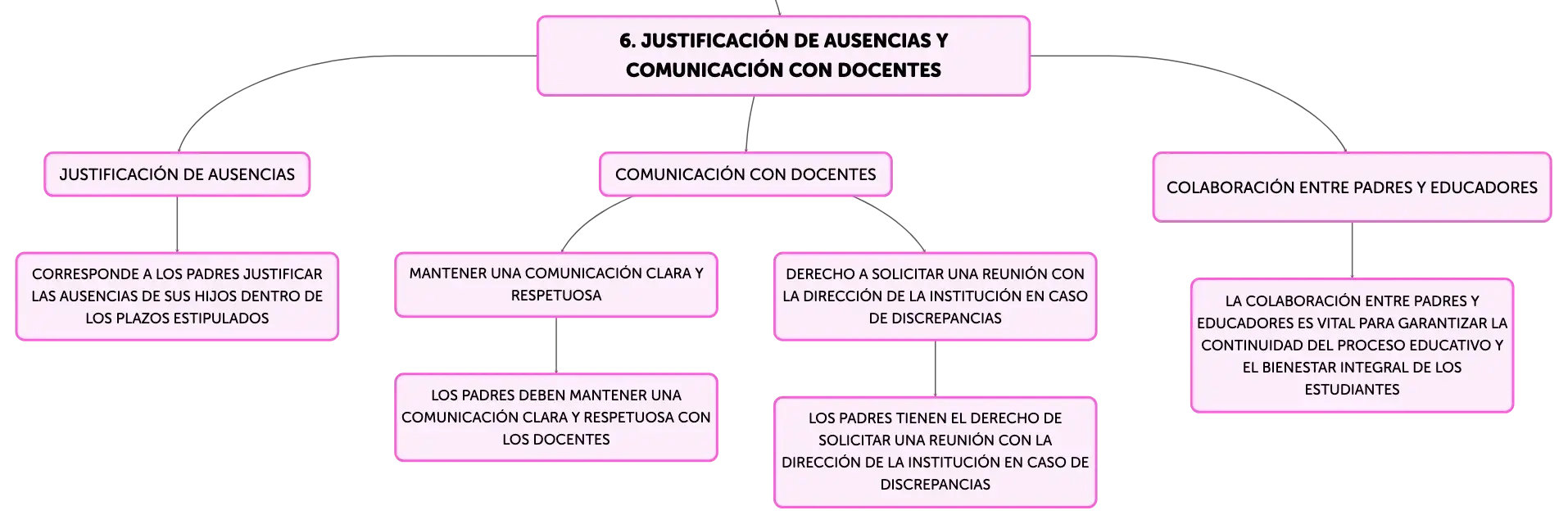 6. JUSTIFICACIÓN DE AUSENCIAS Y COMUNICACIÓN CON DOCENTES

JUSTIFICACIÓN DE AUSENCIAS

CORRESPONDE A LOS PADRES JUSTIFICAR LAS AUSENCIAS DE SUS HIJOS DENTRO DE LOS PLAZOS ESTIPULADOS

COMUNICACIÓN CON DOCENTES

MANTENER UNA COMUNICACIÓN CLARA Y RESPETUOSA

LOS PADRES DEBEN MANTENER UNA COMUNICACIÓN CLARA Y RESPETUOSA CON LOS DOCENTES

DERECHO A SOLICITAR UNA REUNIÓN CON LA DIRECCIÓN DE LA INSTITUCIÓN EN CASO DE DISCREPANCIAS

LOS PADRES TIENEN EL DERECHO DE SOLICITAR UNA REUNIÓN CON LA DIRECCIÓN DE LA INSTITUCIÓN EN CASO DE DISCREPANCIAS

COLABORACIÓN ENTRE PADRES Y EDUCADORES

LA COLABORACIÓN ENTRE PADRES Y EDUCADORES ES VITAL PARA GARANTIZAR LA CONTINUIDAD DEL PROCESO EDUCATIVO Y EL BIENESTAR INTEGRAL DE LOS ESTUDIANTES